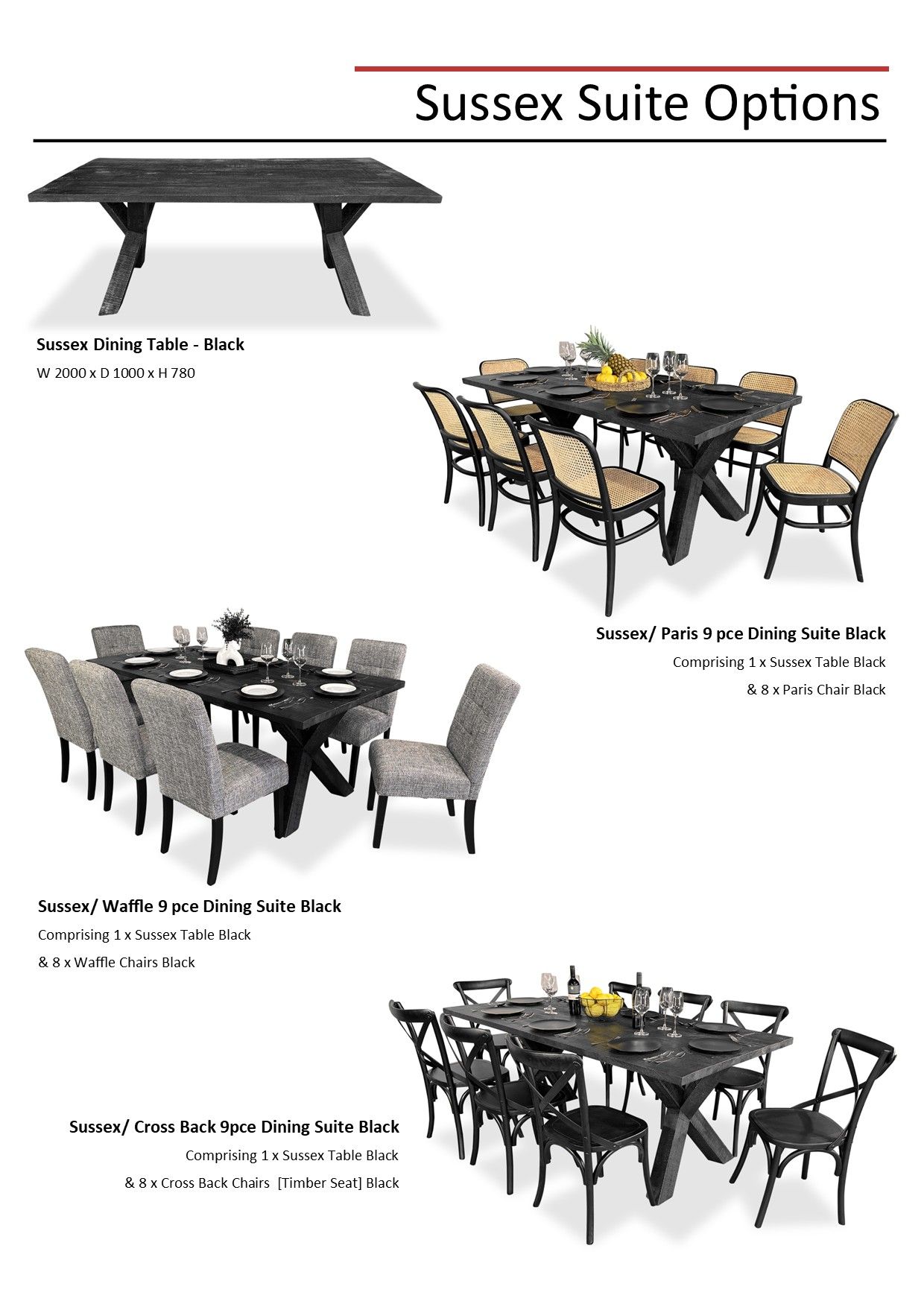 Sussex Suite Options

Sussex Dining Table - Black

W 2000 x D 1000 x H 780

Sussex/ Paris 9 pce Dining Suite Black

Comprising 1 x Sussex Table Black

& 8 x Paris Chair Black

Sussex/ Waffle 9 pce Dining Suite Black

Comprising 1 x Sussex Table Black

& 8 x Waffle Chairs Black

Sussex/ Cross Back 9pce Dining Suite Black

Comprising 1 x Sussex Table Black

& 8 x Cross Back Chairs [Timber Seat] Black